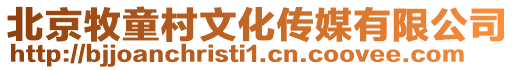 北京牧童村文化传媒有限公司
http://bjjoanchristi1.cn.coovee.com